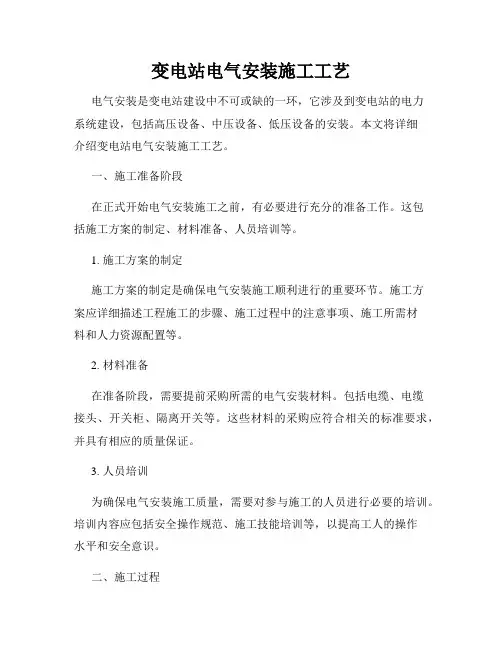 变电站电气安装施工工艺

电气安装是变电站建设中不可或缺的一环，它涉及到变电站的电力系统建设，包括高压设备、中压设备、低压设备的安装。本文将详细介绍变电站电气安装施工工艺。

一、施工准备阶段

在正式开始电气安装施工之前，有必要进行充分的准备工作。这包括施工方案的制定、材料准备、人员培训等。

1. 施工方案的制定

施工方案的制定是确保电气安装施工顺利进行的重要环节。施工方案应详细描述工程施工的步骤、施工过程中的注意事项、施工所需材料和人力资源配置等。

2. 材料准备

在准备阶段，需要提前采购所需的电气安装材料。包括电缆、电缆接头、开关柜、隔离开关等。这些材料的采购应符合相关的标准要求，并具有相应的质量保证。

3. 人员培训

为确保电气安装施工质量，需要对参与施工的人员进行必要的培训。培训内容应包括安全操作规范、施工技能培训等，以提高工人的操作水平和安全意识。

二、施工过程